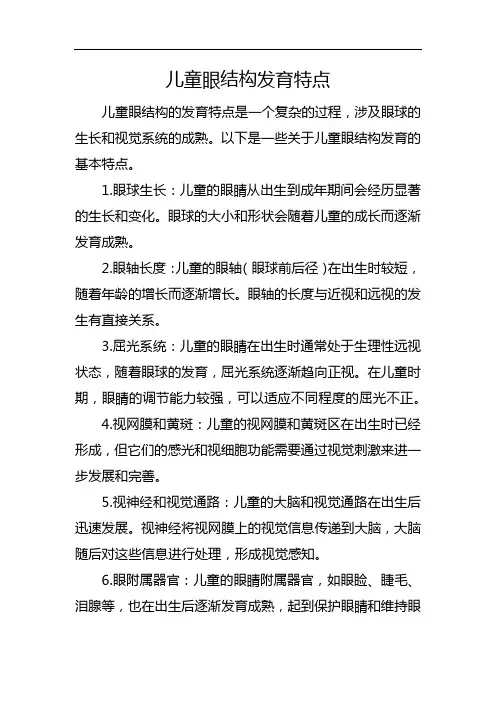 儿童眼结构发育特点

儿童眼结构的发育特点是一个复杂的过程，涉及眼球的生长和视觉系统的成熟。以下是一些关于儿童眼结构发育的基本特点。

1.眼球生长：儿童的眼睛从出生到成年期间会经历显著的生长和变化。眼球的大小和形状会随着儿童的成长而逐渐发育成熟。

2.眼轴长度：儿童的眼轴（眼球前后径）在出生时较短，随着年龄的增长而逐渐增长。眼轴的长度与近视和远视的发生有直接关系。

3.屈光系统：儿童的眼睛在出生时通常处于生理性远视状态，随着眼球的发育，屈光系统逐渐趋向正视。在儿童时期，眼睛的调节能力较强，可以适应不同程度的屈光不正。

4.视网膜和黄斑：儿童的视网膜和黄斑区在出生时已经形成，但它们的感光和视细胞功能需要通过视觉刺激来进一步发展和完善。

5.视神经和视觉通路：儿童的大脑和视觉通路在出生后迅速发展。视神经将视网膜上的视觉信息传递到大脑，大脑随后对这些信息进行处理，形成视觉感知。

6.眼附属器官：儿童的眼睛附属器官，如眼睑、睫毛、泪腺等，也在出生后逐渐发育成熟，起到保护眼睛和维持眼